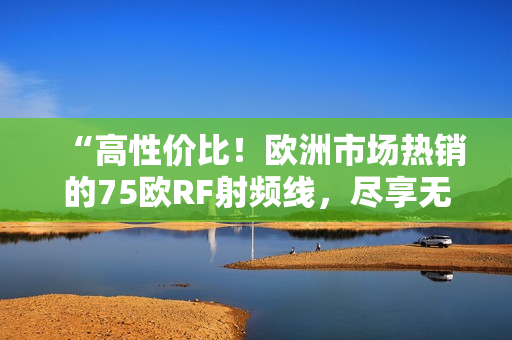 “高性价比！欧洲市场热销的75欧RF射频线，尽享无